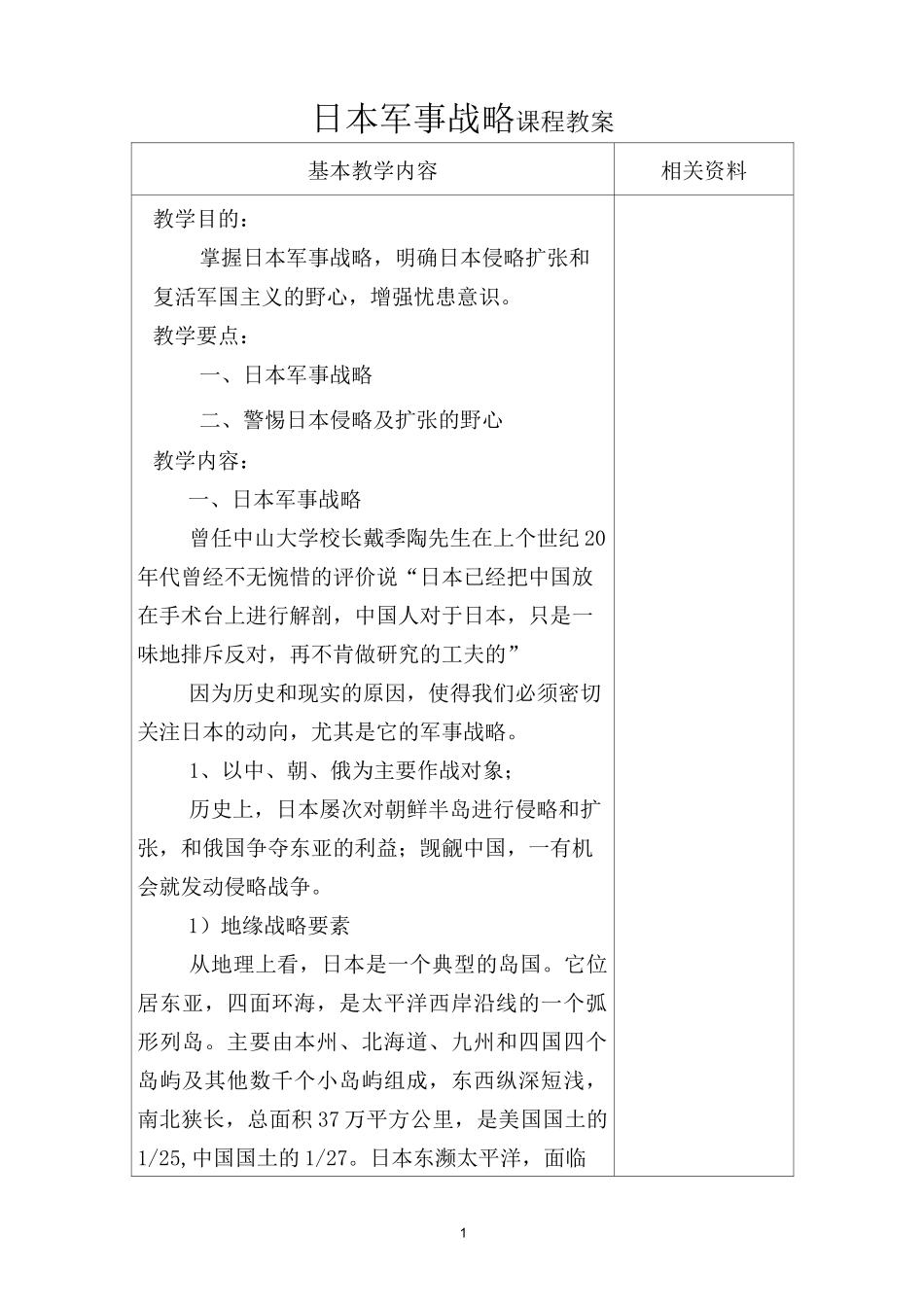 日本军事战略课程教案

| 基本教学内容 | 相关资料 |
|---|---|
| 教学目的：<br>掌握日本军事战略，明确日本侵略扩张和复活军国主义的野心，增强忧患意识。<br>教学要点：<br>一、日本军事战略<br>二、警惕日本侵略及扩张的野心<br>教学内容：<br>一、日本军事战略<br>曾任中山大学校长戴季陶先生在上个世纪20年代曾经不无惋惜的评价说“日本已经把中国放在手术台上进行解剖，中国人对于日本，只是一味地排斥反对，再不肯做研究的工夫的”<br>因为历史和现实的原因，使得我们必须密切关注日本的动向，尤其是它的军事战略。<br>1、以中、朝、俄为主要作战对象；<br>历史上，日本屡次对朝鲜半岛进行侵略和扩张，和俄国争夺东亚的利益；觊觎中国，一有机会就发动侵略战争。<br>1）地缘战略要素<br>从地理上看，日本是一个典型的岛国。它位居东亚，四面环海，是太平洋西岸沿线的一个弧形列岛。主要由本州、北海道、九州和四国四个岛屿及其他数千个小岛屿组成，东西纵深短浅，南北狭长，总面积37万平方公里，是美国国土的1/25,中国国土的1/27。日本东濒太平洋，面临 | |

1